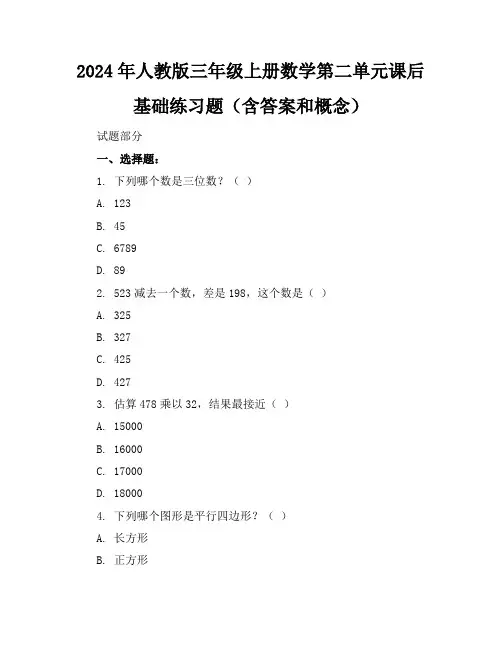 2024年人教版三年级上册数学第二单元课后基础练习题（含答案和概念）

试题部分

一、选择题：

1. 下列哪个数是三位数？（ ）

A. 123

B. 45

C. 6789

D. 89

2. 523减去一个数，差是198，这个数是（ ）

A. 325

B. 327

C. 425

D. 427

3. 估算478乘以32，结果最接近（ ）

A. 15000

B. 16000

C. 17000

D. 18000

4. 下列哪个图形是平行四边形？（ ）

A. 长方形

B. 正方形